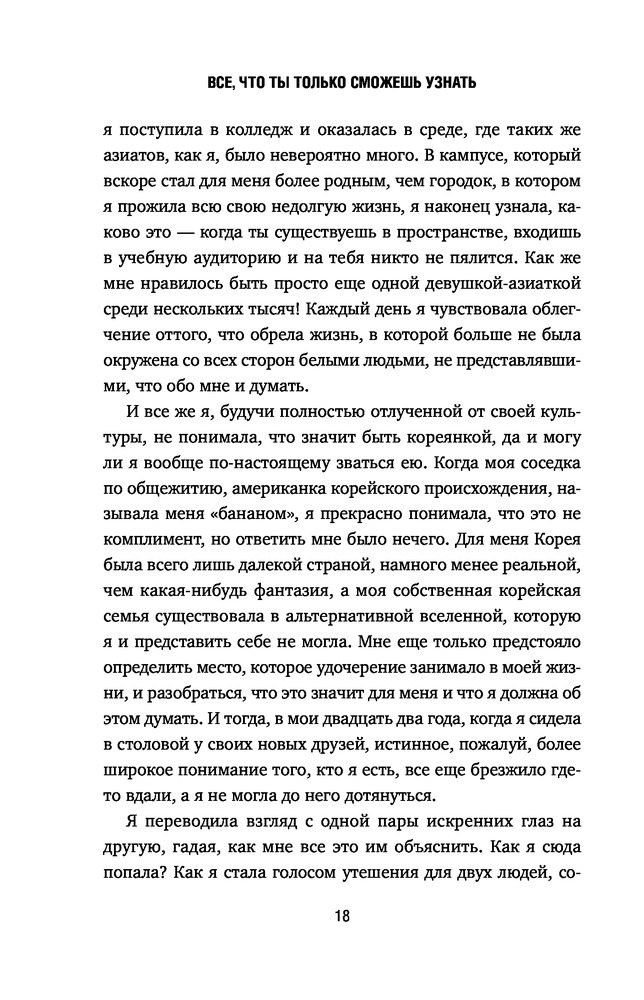 ВСЕ, ЧТО ТЫ ТОЛЬКО СМОЖЕШЬ УЗНАТЬ

я поступила в колледж и оказалась в среде, где таких же азиатов, как я, было невероятно много. В кампусе, который вскоре стал для меня более родным, чем городок, в котором я прожила всю свою недолгую жизнь, я наконец узнала, каково это — когда ты существуешь в пространстве, входишь в учебную аудиторию и на тебя никто не пялится. Как же мне нравилось быть просто еще одной девушкой-азиаткой среди нескольких тысяч! Каждый день я чувствовала облегчение оттого, что обрела жизнь, в которой больше не была окружена со всех сторон белыми людьми, не представлявшими, что обо мне и думать.

И все же я, будучи полностью отлученной от своей культуры, не понимала, что значит быть кореянкой, да и могу ли я вообще по-настоящему зваться ею. Когда моя соседка по общежитию, американка корейского происхождения, называла меня «бананом», я прекрасно понимала, что это не комплимент, но ответить мне было нечего. Для меня Корея была всего лишь далекой страной, намного менее реальной, чем какая-нибудь фантазия, а моя собственная корейская семья существовала в альтернативной вселенной, которую я и представить себе не могла. Мне еще только предстояло определить место, которое удочерение занимало в моей жизни, и разобраться, что это значит для меня и что я должна об этом думать. И тогда, в мои двадцать два года, когда я сидела в столовой у своих новых друзей, истинное, пожалуй, более широкое понимание того, кто я есть, все еще брезжило где-то вдали, а я не могла до него дотянуться.

Я переводила взгляд с одной пары искренних глаз на другую, гадая, как мне все это им объяснить. Как я сюда попала? Как я стала голосом утешения для двух людей, со-

18